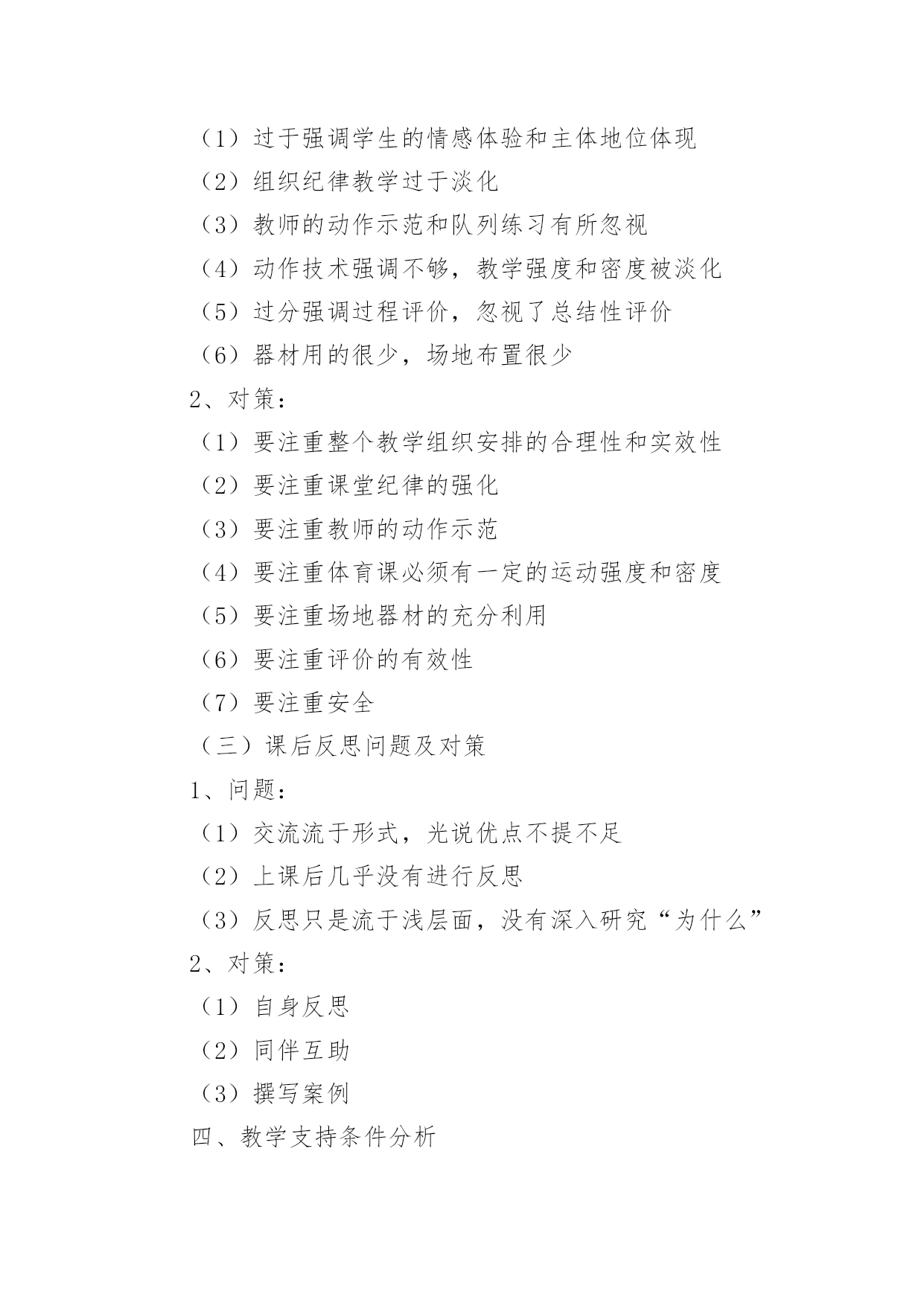 （1）过于强调学生的情感体验和主体地位体现

（2）组织纪律教学过于淡化

（3）教师的动作示范和队列练习有所忽视

（4）动作技术强调不够，教学强度和密度被淡化

（5）过分强调过程评价，忽视了总结性评价

（6）器材用的很少，场地布置很少

2、对策：

（1）要注重整个教学组织安排的合理性和实效性

（2）要注重课堂纪律的强化

（3）要注重教师的动作示范

（4）要注重体育课必须有一定的运动强度和密度

（5）要注重场地器材的充分利用

（6）要注重评价的有效性

（7）要注重安全

（三）课后反思问题及对策

1、问题：

（1）交流流于形式，光说优点不提不足

（2）上课后几乎没有进行反思

（3）反思只是流于浅层面，没有深入研究“为什么”

2、对策：

（1）自身反思

（2）同伴互助

（3）撰写案例

四、教学支持条件分析